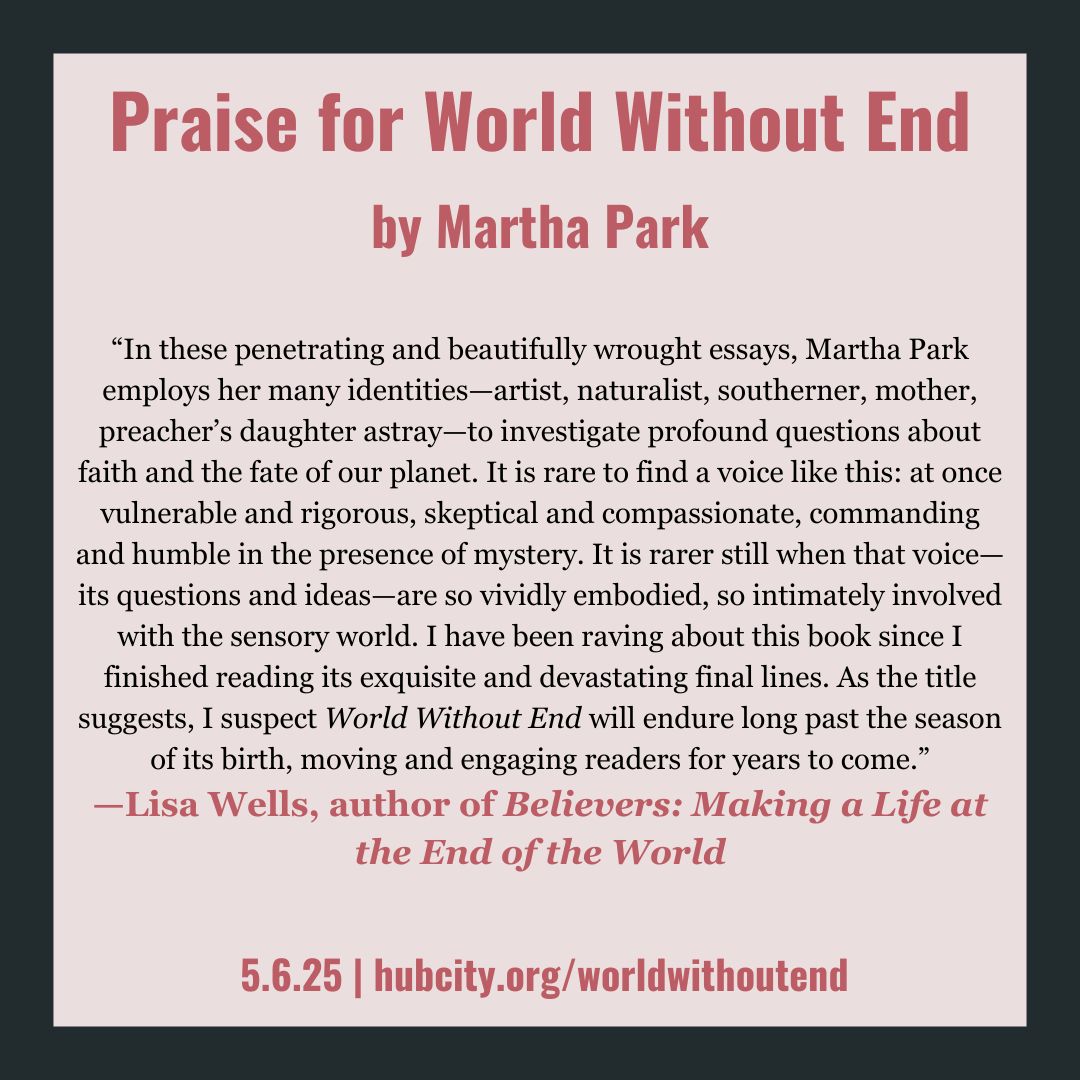 Praise for World Without End

by Martha Park

"In these penetrating and beautifully wrought essays, Martha Park employs her many identities—artist, naturalist, southerner, mother, preacher's daughter astray—to investigate profound questions about faith and the fate of our planet. It is rare to find a voice like this: at once vulnerable and rigorous, skeptical and compassionate, commanding and humble in the presence of mystery. It is rarer still when that voice—its questions and ideas—are so vividly embodied, so intimately involved with the sensory world. I have been raving about this book since I finished reading its exquisite and devastating final lines. As the title suggests, I suspect World Without End will endure long past the season of its birth, moving and engaging readers for years to come."

—Lisa Wells, author of Believers: Making a Life at the End of the World

5.6.25 | hubcity.org/worldwithoutend